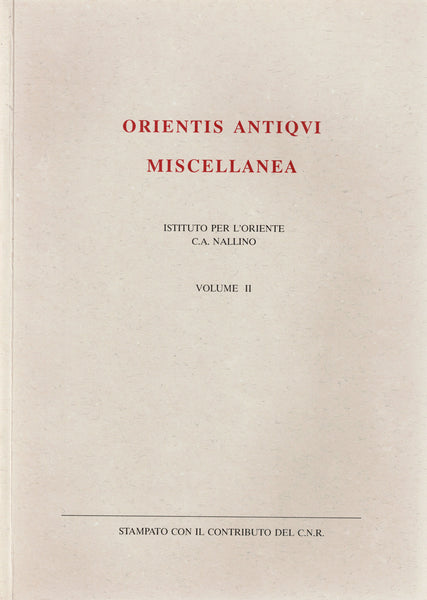 ORIENTIS ANTIQVI
MISCELLANEA

ISTITUTO PER L'ORIENTE
C.A. NALLINO

VOLUME II

STAMPATO CON IL CONTRIBUTO DEL C.N.R.